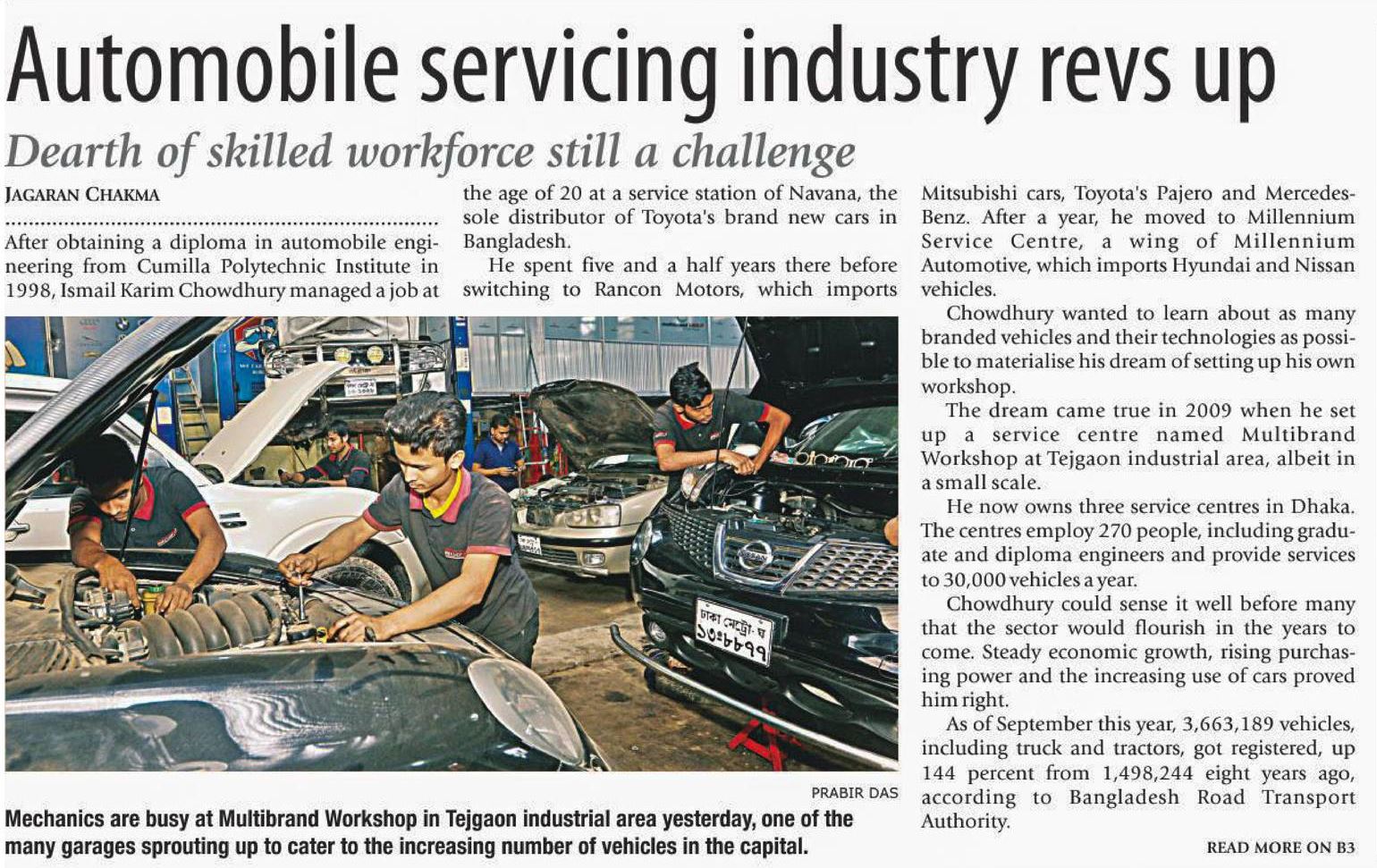 Automobile servicing industry revs up

Dearth of skilled workforce still a challenge

JAGARAN CHAKMA

After obtaining a diploma in automobile engineering from Cumilla Polytechnic Institute in 1998, Ismail Karim Chowdhury managed a job at the age of 20 at a service station of Navana, the sole distributor of Toyota's brand new cars in Bangladesh.

He spent five and a half years there before switching to Rancon Motors, which imports Mitsubishi cars, Toyota's Pajero and Mercedes-Benz. After a year, he moved to Millennium Service Centre, a wing of Millennium Automotive, which imports Hyundai and Nissan vehicles.

Chowdhury wanted to learn about as many branded vehicles and their technologies as possible to materialise his dream of setting up his own workshop.

The dream came true in 2009 when he set up a service centre named Multibrand Workshop at Tejgaon industrial area, albeit in a small scale.

He now owns three service centres in Dhaka. The centres employ 270 people, including graduate and diploma engineers and provide services to 30,000 vehicles a year.

Chowdhury could sense it well before many that the sector would flourish in the years to come. Steady economic growth, rising purchasing power and the increasing use of cars proved him right.

As of September this year, 3,663,189 vehicles, including truck and tractors, got registered, up 144 percent from 1,498,244 eight years ago, according to Bangladesh Road Transport Authority.

READ MORE ON B3

ঢাকা মেট্রো-ঘ
১৩-৮৮৭৭

PRABIR DAS

Mechanics are busy at Multibrand Workshop in Tejgaon industrial area yesterday, one of the many garages sprouting up to cater to the increasing number of vehicles in the capital.